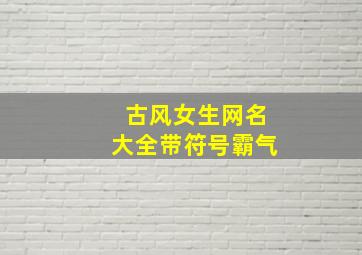 古风女生网名
大全带符号霸气